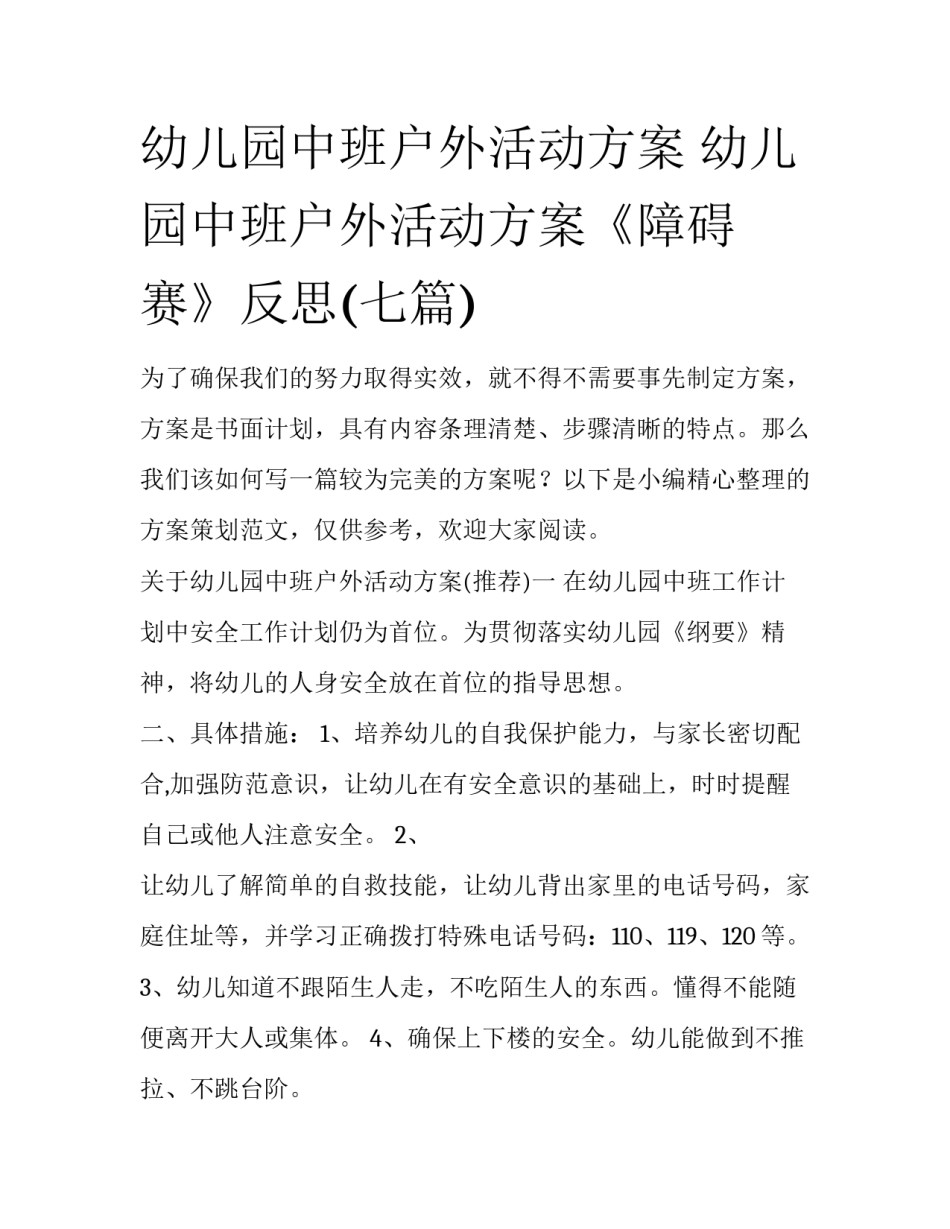 幼儿园中班户外活动方案 幼儿园中班户外活动方案《障碍赛》反思(七篇)

为了确保我们的努力取得实效，就不得不需要事先制定方案，方案是书面计划，具有内容条理清楚、步骤清晰的特点。那么我们该如何写一篇较为完美的方案呢？以下是小编精心整理的方案策划范文，仅供参考，欢迎大家阅读。

关于幼儿园中班户外活动方案(推荐)一 在幼儿园中班工作计划中安全工作计划仍为首位。为贯彻落实幼儿园《纲要》精神，将幼儿的人身安全放在首位的指导思想。

二、具体措施： 1、培养幼儿的自我保护能力，与家长密切配合,加强防范意识，让幼儿在有安全意识的基础上，时时提醒自己或他人注意安全。 2、

让幼儿了解简单的自救技能，让幼儿背出家里的电话号码，家庭住址等，并学习正确拨打特殊电话号码：110、119、120 等。 3、幼儿知道不跟陌生人走，不吃陌生人的东西。懂得不能随便离开大人或集体。 4、确保上下楼的安全。幼儿能做到不推拉、不跳台阶。